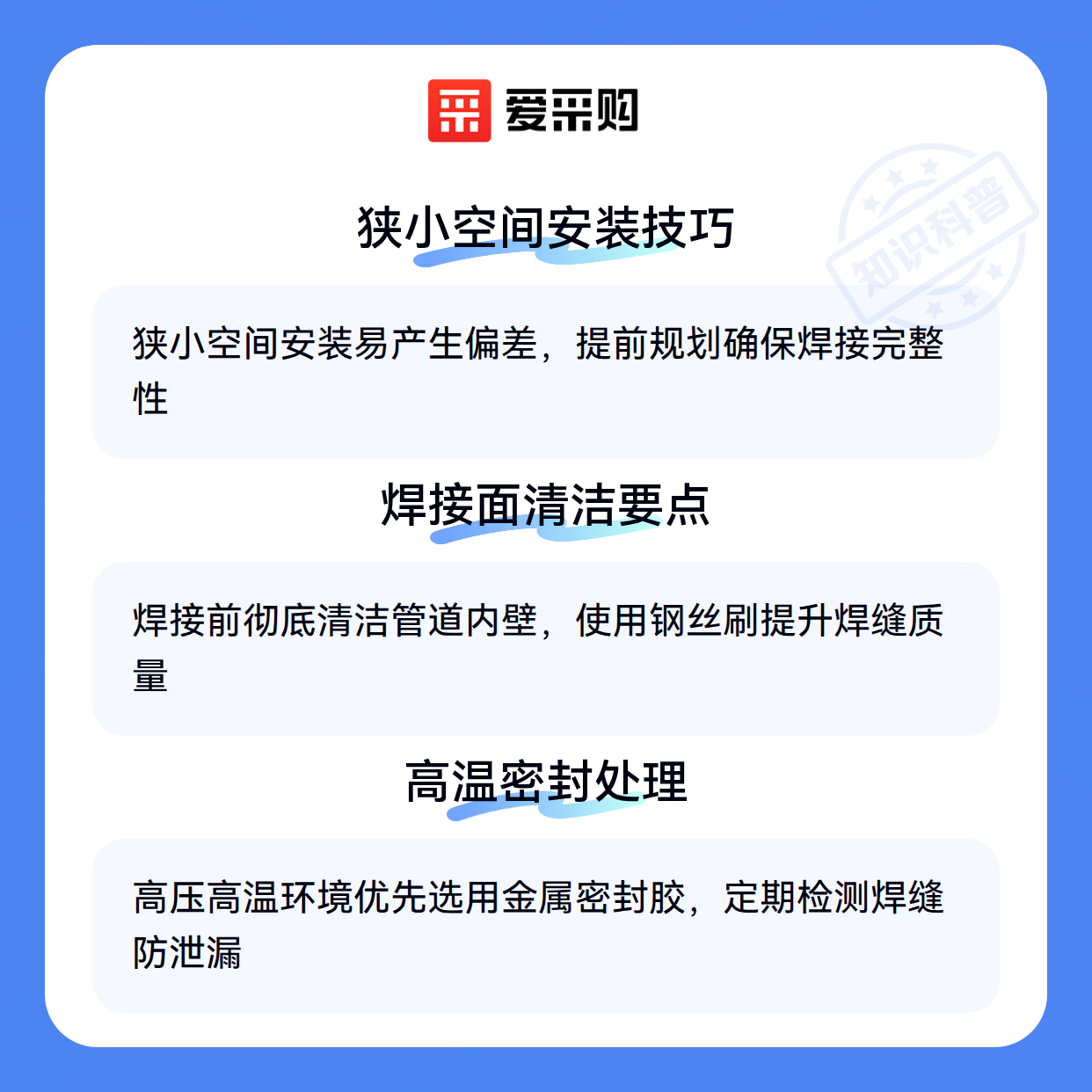 爱采购

狭小空间安装技巧

狭小空间安装易产生偏差，提前规划确保焊接完整性

焊接面清洁要点

焊接前彻底清洁管道内壁，使用钢丝刷提升焊缝质量

高温密封处理

高压高温环境优先选用金属密封胶，定期检测焊缝防泄漏

知识科普